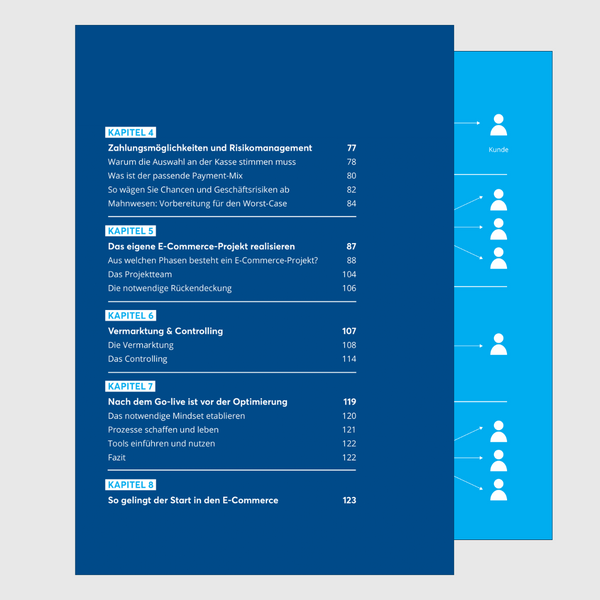 KAPITEL 4

Zahlungsmöglichkeiten und Risikomanagement 77
Warum die Auswahl an der Kasse stimmen muss 78
Was ist der passende Payment-Mix 80
So wägen Sie Chancen und Geschäftsrisiken ab 82
Mahnwesen: Vorbereitung für den Worst-Case 84

KAPITEL 5

Das eigene E-Commerce-Projekt realisieren 87
Aus welchen Phasen besteht ein E-Commerce-Projekt? 88
Das Projektteam 104
Die notwendige Rückendeckung 106

KAPITEL 6

Vermarktung & Controlling 107
Die Vermarktung 108
Das Controlling 114

KAPITEL 7

Nach dem Go-live ist vor der Optimierung 119
Das notwendige Mindset etablieren 120
Prozesse schaffen und leben 121
Tools einführen und nutzen 122
Fazit 122

KAPITEL 8

So gelingt der Start in den E-Commerce 123

Kunde